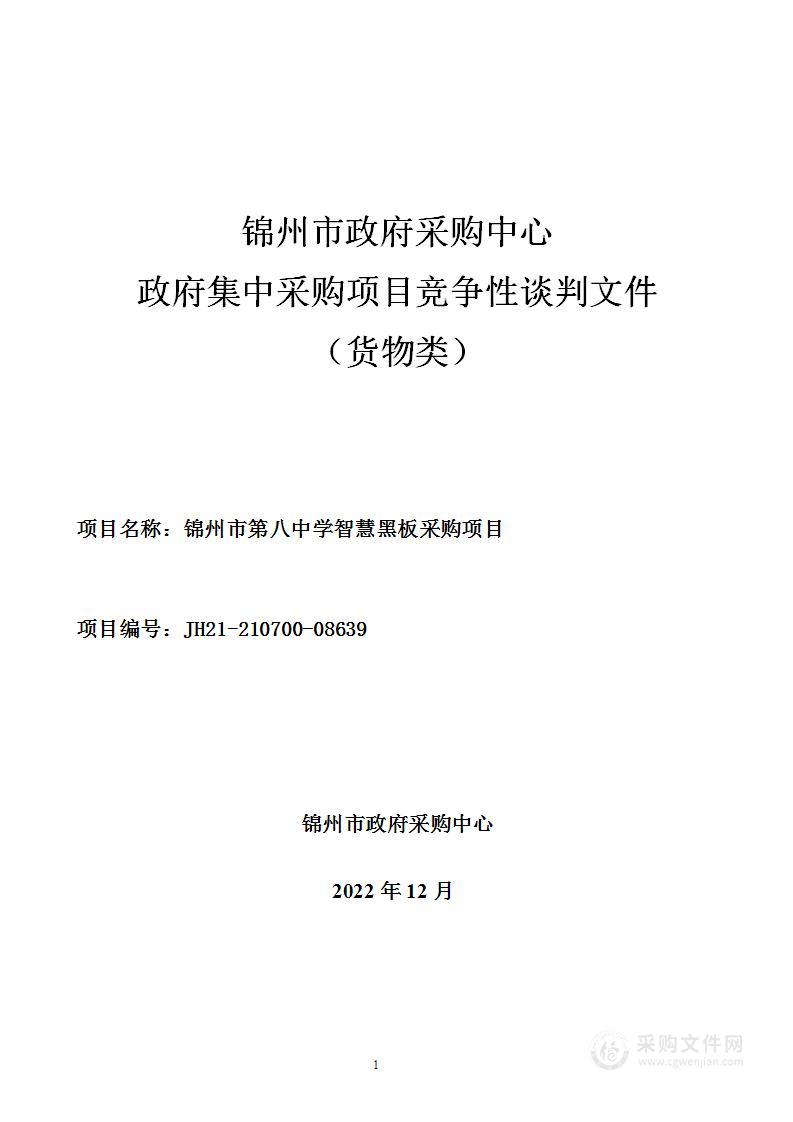 锦州市政府采购中心
政府集中采购项目竞争性谈判文件
（货物类）

项目名称：锦州市第八中学智慧黑板采购项目

项目编号：JH21-210700-08639

锦州市政府采购中心

2022 年 12 月

1

采购文件网
www.cgwenjian.com